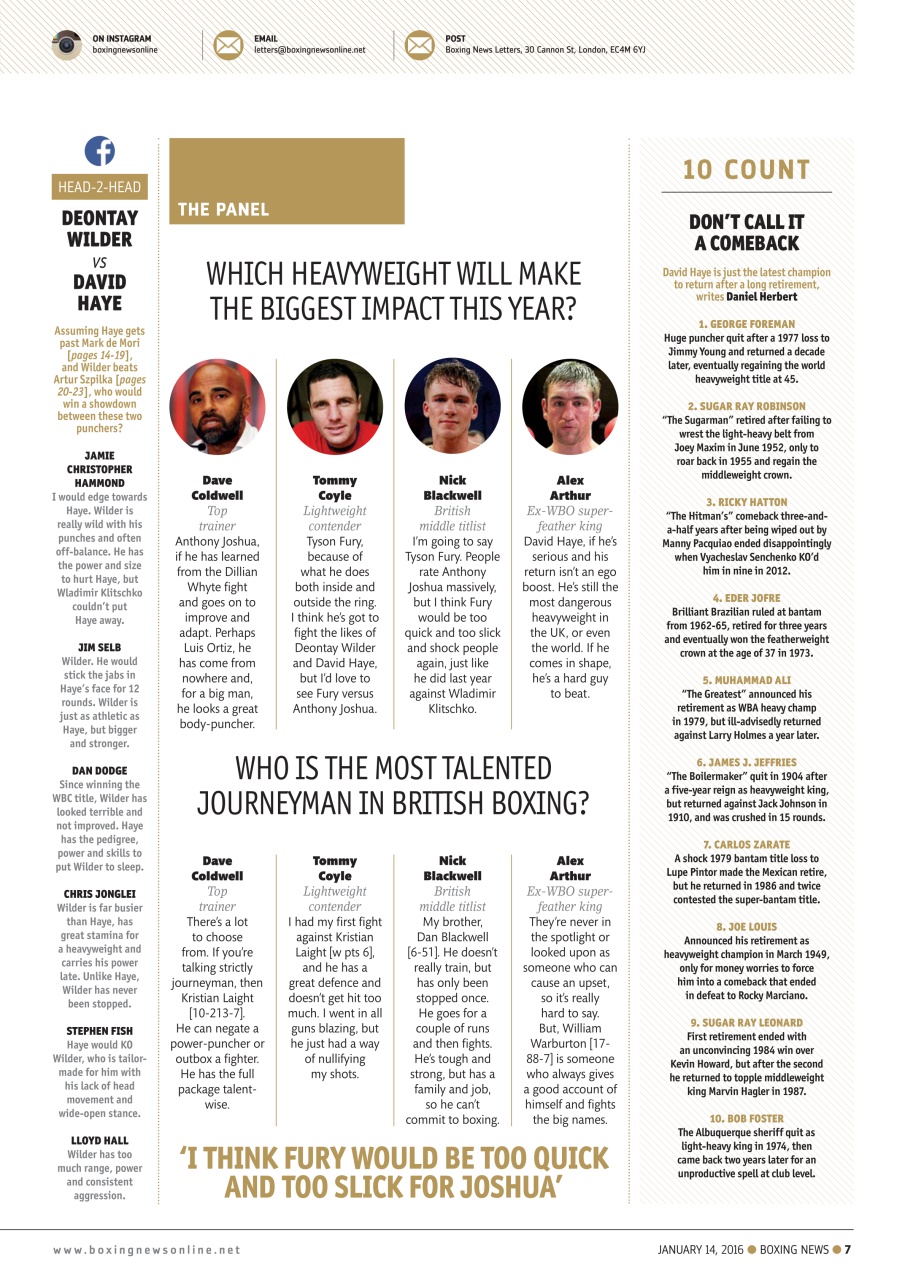 ON INSTAGRAM
boxingnewsonline

EMAIL
letters@boxingnewsonline.net

POST
Boxing News Letters, 30 Cannon St, London, EC4M 6YJ

HEAD-2-HEAD

DEONTAY WILDER
VS
DAVID HAYE

Assuming Haye gets past Mark de Mori [pages 14-19], and Wilder beats Artur Szpilka [pages 20-23], who would win a showdown between these two punchers?

JAMIE CHRISTOPHER HAMMOND
I would edge towards Haye. Wilder is really wild with his punches and often off-balance. He has the power and size to hurt Haye, but Wladimir Klitschko couldn't put Haye away.

JIM SELB
Wilder. He would stick the jabs in Haye's face for 12 rounds. Wilder is just as athletic as Haye, but bigger and stronger.

DAN DODGE
Since winning the WBC title, Wilder has looked terrible and not improved. Haye has the pedigree, power and skills to put Wilder to sleep.

CHRIS JONGLEI
Wilder is far busier than Haye, has great stamina for a heavyweight and carries his power late. Unlike Haye, Wilder has never been stopped.

STEPHEN FISH
Haye would KO Wilder, who is tailor-made for him with his lack of head movement and wide-open stance.

LLOYD HALL
Wilder has too much range, power and consistent aggression.

THE PANEL

WHICH HEAVYWEIGHT WILL MAKE THE BIGGEST IMPACT THIS YEAR?

Dave Coldwell
Top trainer
Anthony Joshua, if he has learned from the Dillian Whyte fight and goes on to improve and adapt. Perhaps Luis Ortiz, he has come from nowhere and, for a big man, he looks a great body-puncher.

Tommy Coyle
Lightweight contender
Tyson Fury, because of what he does both inside and outside the ring. I think he's got to fight the likes of Deontay Wilder and David Haye, but I'd love to see Fury versus Anthony Joshua.

Nick Blackwell
British middle titlist
I'm going to say Tyson Fury. People rate Anthony Joshua massively, but I think Fury would be too quick and too slick and shock people again, just like he did last year against Wladimir Klitschko.

Alex Arthur
Ex-WBO super-feather king
David Haye, if he's serious and his return isn't an ego boost. He's still the most dangerous heavyweight in the UK, or even the world. If he comes in shape, he's a hard guy to beat.

WHO IS THE MOST TALENTED JOURNEYMAN IN BRITISH BOXING?

Dave Coldwell
Top trainer
There's a lot to choose from. If you're talking strictly journeyman, then Kristian Laight [10-213-7]. He can negate a power-puncher or outbox a fighter. He has the full package talent-wise.

Tommy Coyle
Lightweight contender
I had my first fight against Kristian Laight [w pts 6], and he has a great defence and doesn't get hit too much. I went in all guns blazing, but he just had a way of nullifying my shots.

Nick Blackwell
British middle titlist
My brother, Dan Blackwell [6-51]. He doesn't really train, but has only been stopped once. He goes for a couple of runs and then fights. He's tough and strong, but has a family and job, so he can't commit to boxing.

Alex Arthur
Ex-WBO super-feather king
They're never in the spotlight or looked upon as someone who can cause an upset, so it's really hard to say. But, William Warburton [17-88-7] is someone who always gives a good account of himself and fights the big names.

'I THINK FURY WOULD BE TOO QUICK AND TOO SLICK FOR JOSHUA'

10 COUNT

DON'T CALL IT A COMEBACK

David Haye is just the latest champion to return after a long retirement, writes Daniel Herbert

1. GEORGE FOREMAN
Huge puncher quit after a 1977 loss to Jimmy Young and returned a decade later, eventually regaining the world heavyweight title at 45.

2. SUGAR RAY ROBINSON
"The Sugarman" retired after failing to wrest the light-heavy belt from Joey Maxim in June 1952, only to roar back in 1955 and regain the middleweight crown.

3. RICKY HATTON
"The Hitman's" comeback three-and-a-half years after being wiped out by Manny Pacquiao ended disappointingly when Vyacheslav Senchenko KO'd him in nine in 2012.

4. EDER JOFRE
Brilliant Brazilian ruled at bantam from 1962-65, retired for three years and eventually won the featherweight crown at the age of 37 in 1973.

5. MUHAMMAD ALI
"The Greatest" announced his retirement as WBA heavy champ in 1979, but ill-advisedly returned against Larry Holmes a year later.

6. JAMES J. JEFFRIES
"The Boilermaker" quit in 1904 after a five-year reign as heavyweight king, but returned against Jack Johnson in 1910, and was crushed in 15 rounds.

7. CARLOS ZARATE
A shock 1979 bantam title loss to Lupe Pintor made the Mexican retire, but he returned in 1986 and twice contested the super-bantam title.

8. JOE LOUIS
Announced his retirement as heavyweight champion in March 1949, only for money worries to force him into a comeback that ended in defeat to Rocky Marciano.

9. SUGAR RAY LEONARD
First retirement ended with an unconvincing 1984 win over Kevin Howard, but after the second he returned to topple middleweight king Marvin Hagler in 1987.

10. BOB FOSTER
The Albuquerque sheriff quit as light-heavy king in 1974, then came back two years later for an unproductive spell at club level.

www.boxingnewsonline.net

JANUARY 14, 2016 ● BOXING NEWS ● 7